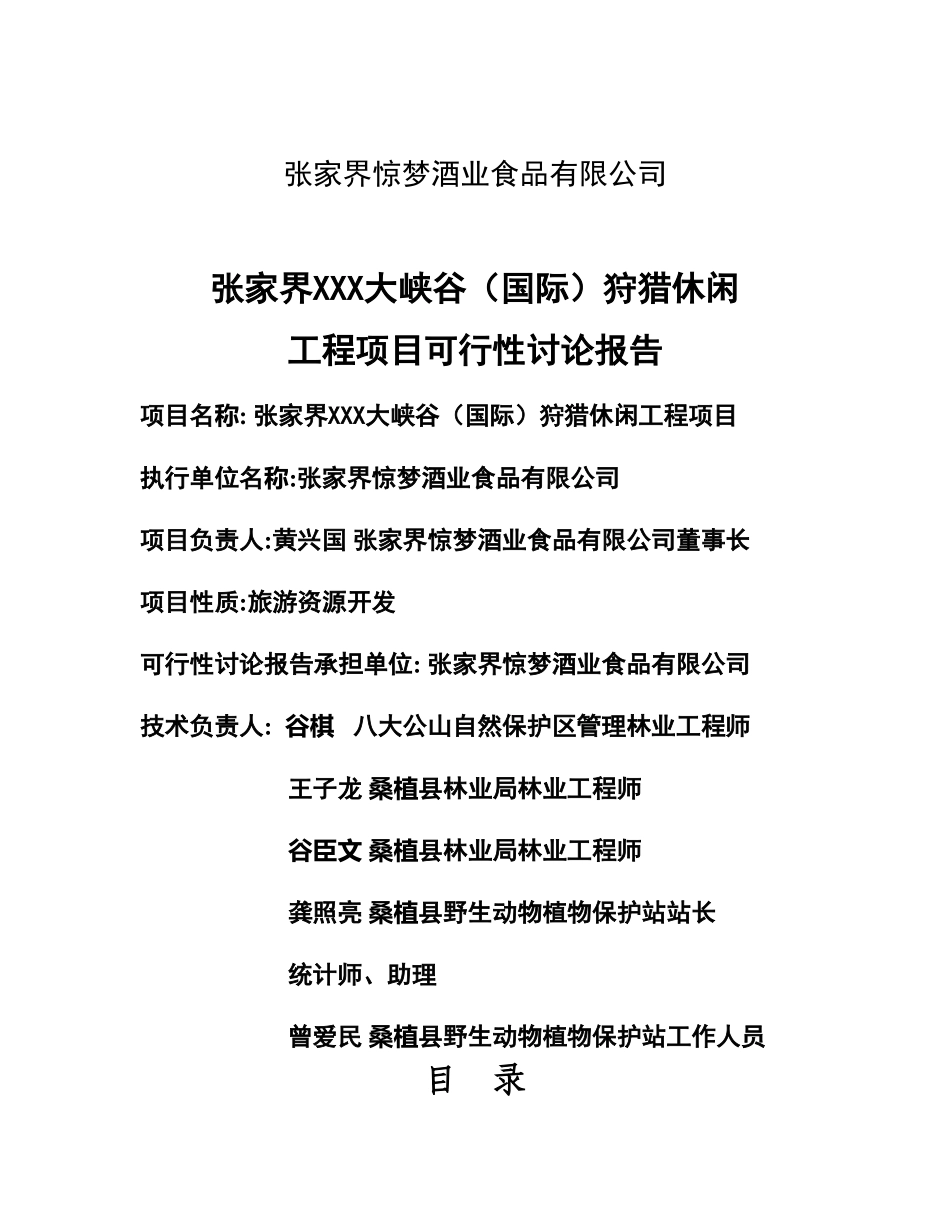 张家界惊梦酒业食品有限公司

张家界XXX大峡谷（国际）狩猎休闲工程项目可行性讨论报告

项目名称: 张家界XXX大峡谷（国际）狩猎休闲工程项目

执行单位名称:张家界惊梦酒业食品有限公司

项目负责人:黄兴国 张家界惊梦酒业食品有限公司董事长

项目性质:旅游资源开发

可行性讨论报告承担单位: 张家界惊梦酒业食品有限公司

技术负责人: 谷棋 八大公山自然保护区管理林业工程师

王子龙 桑植县林业局林业工程师

谷臣文 桑植县林业局林业工程师

龚照亮 桑植县野生动物植物保护站站长

统计师、助理

曾爱民 桑植县野生动物植物保护站工作人员

目 录